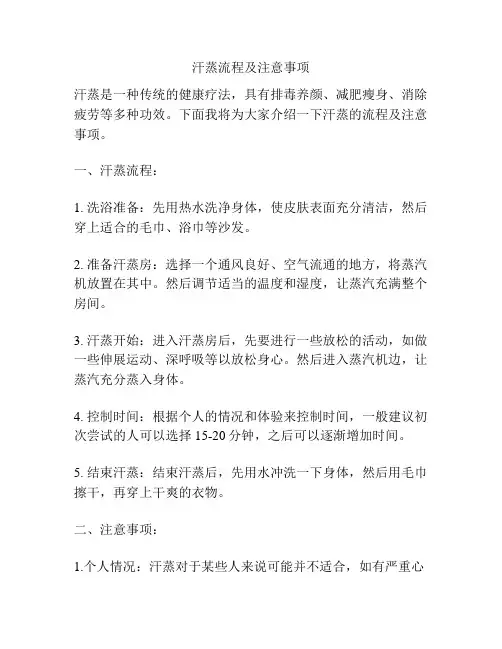 汗蒸流程及注意事项

汗蒸是一种传统的健康疗法，具有排毒养颜、减肥瘦身、消除疲劳等多种功效。下面我将为大家介绍一下汗蒸的流程及注意事项。

一、汗蒸流程：

1. 洗浴准备：先用热水洗净身体，使皮肤表面充分清洁，然后穿上适合的毛巾、浴巾等沙发。

2. 准备汗蒸房：选择一个通风良好、空气流通的地方，将蒸汽机放置在其中。然后调节适当的温度和湿度，让蒸汽充满整个房间。

3. 汗蒸开始：进入汗蒸房后，先要进行一些放松的活动，如做一些伸展运动、深呼吸等以放松身心。然后进入蒸汽机边，让蒸汽充分蒸入身体。

4. 控制时间：根据个人的情况和体验来控制时间，一般建议初次尝试的人可以选择 15-20 分钟，之后可以逐渐增加时间。

5. 结束汗蒸：结束汗蒸后，先用水冲洗一下身体，然后用毛巾擦干，再穿上干爽的衣物。

二、注意事项：

1.个人情况：汗蒸对于某些人来说可能并不适合，如有严重心